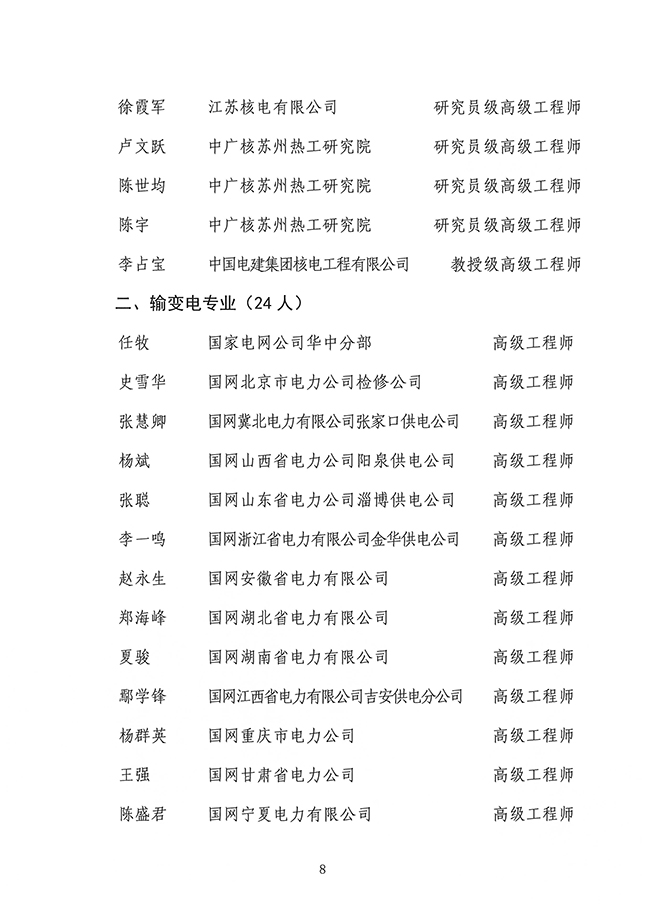 徐霞军　江苏核电有限公司　研究员级高级工程师

卢文跃　中广核苏州热工研究院　研究员级高级工程师

陈世均　中广核苏州热工研究院　研究员级高级工程师

陈宇　中广核苏州热工研究院　研究员级高级工程师

李占宝　中国电建集团核电工程有限公司　教授级高级工程师

二、输变电专业（24 人）

任牧　国家电网公司华中分部　高级工程师

史雪华　国网北京市电力公司检修公司　高级工程师

张慧卿　国网冀北电力有限公司张家口供电公司　高级工程师

杨斌　国网山西省电力公司阳泉供电公司　高级工程师

张聪　国网山东省电力公司淄博供电公司　高级工程师

李一鸣　国网浙江省电力有限公司金华供电公司　高级工程师

赵永生　国网安徽省电力有限公司　高级工程师

郑海峰　国网湖北省电力有限公司　高级工程师

夏骏　国网湖南省电力有限公司　高级工程师

鄢学锋　国网江西省电力有限公司吉安供电分公司　高级工程师

杨群英　国网重庆市电力公司　高级工程师

王强　国网甘肃省电力公司　高级工程师

陈盛君　国网宁夏电力有限公司　高级工程师

8